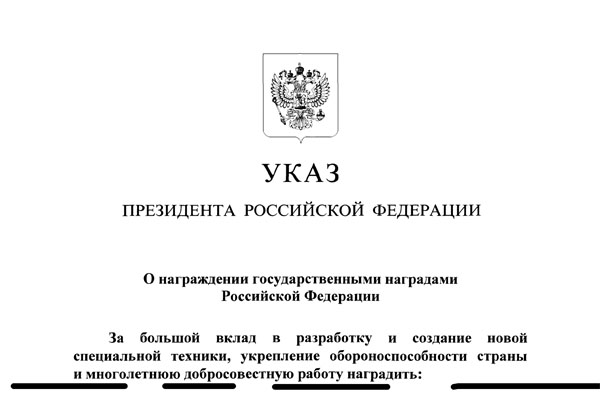 УКАЗ

ПРЕЗИДЕНТА РОССИЙСКОЙ ФЕДЕРАЦИИ

О награждении государственными наградами Российской Федерации

За большой вклад в разработку и создание новой специальной техники, укрепление обороноспособности страны и многолетнюю добросовестную работу наградить: